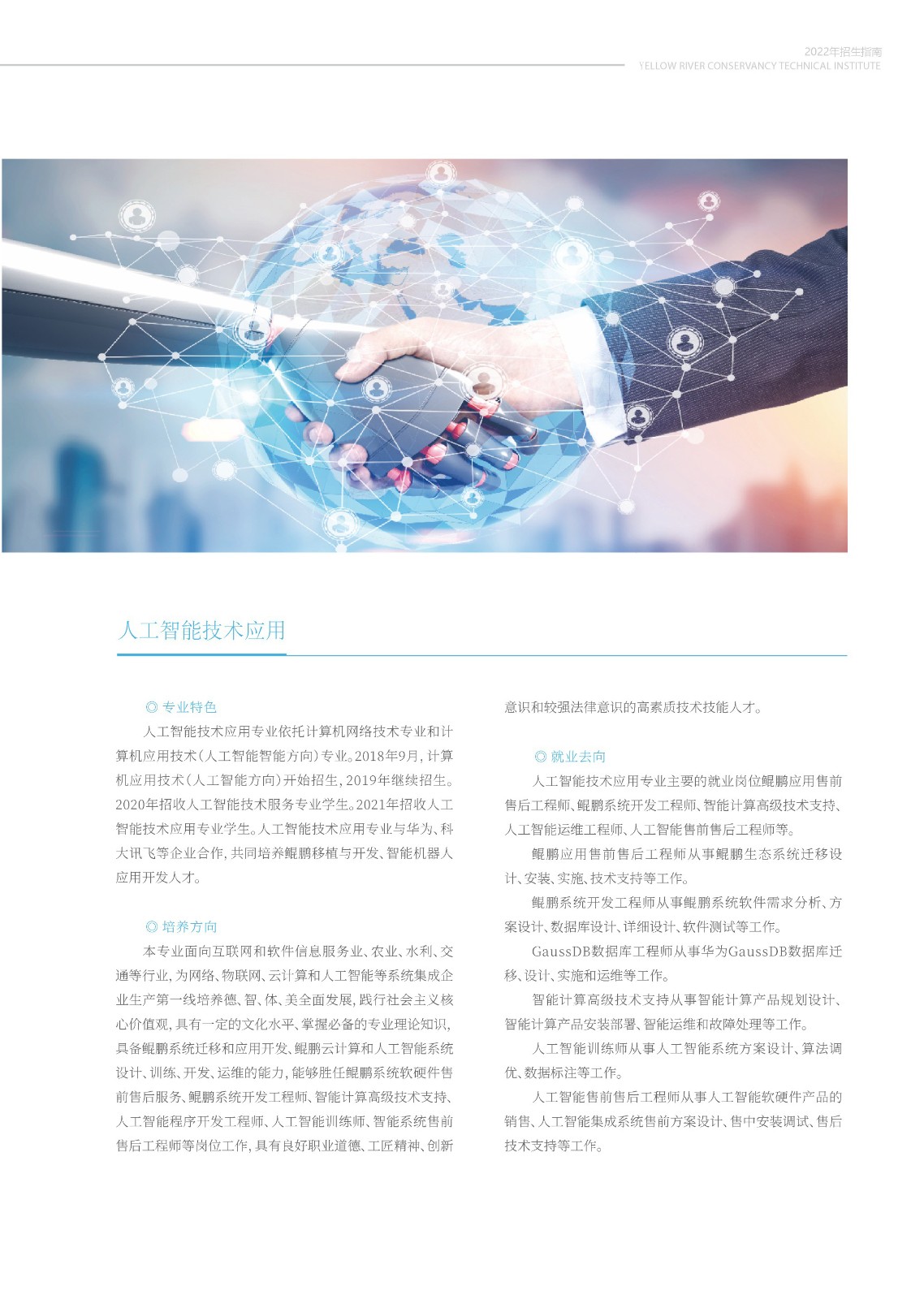 2022年招生指南
YELLOW RIVER CONSERVANCY TECHNICAL INSTITUTE

人工智能技术应用

◎ 专业特色

人工智能技术应用专业依托计算机网络技术专业和计算机应用技术（人工智能智能方向）专业。2018年9月，计算机应用技术（人工智能方向）开始招生，2019年继续招生。2020年招收人工智能技术服务专业学生。2021年招收人工智能技术应用专业学生。人工智能技术应用专业与华为、科大讯飞等企业合作，共同培养鲲鹏移植与开发、智能机器人应用开发人才。

◎ 培养方向

本专业面向互联网和软件信息服务业、农业、水利、交通等行业，为网络、物联网、云计算和人工智能等系统集成企业生产第一线培养德、智、体、美全面发展，践行社会主义核心价值观，具有一定的文化水平、掌握必备的专业理论知识，具备鲲鹏系统迁移和应用开发、鲲鹏云计算和人工智能系统设计、训练、开发、运维的能力，能够胜任鲲鹏系统软硬件售前售后服务、鲲鹏系统开发工程师、智能计算高级技术支持、人工智能程序开发工程师、人工智能训练师、智能系统售前售后工程师等岗位工作，具有良好职业道德、工匠精神、创新意识和较强法律意识的高素质技术技能人才。

◎ 就业去向

人工智能技术应用专业主要的就业岗位鲲鹏应用售前售后工程师、鲲鹏系统开发工程师、智能计算高级技术支持、人工智能运维工程师、人工智能售前售后工程师等。

鲲鹏应用售前售后工程师从事鲲鹏生态系统迁移设计、安装、实施、技术支持等工作。

鲲鹏系统开发工程师从事鲲鹏系统软件需求分析、方案设计、数据库设计、详细设计、软件测试等工作。

GaussDB数据库工程师从事华为GaussDB数据库迁移、设计、实施和运维等工作。

智能计算高级技术支持从事智能计算产品规划设计、智能计算产品安装部署、智能运维和故障处理等工作。

人工智能训练师从事人工智能系统方案设计、算法调优、数据标注等工作。

人工智能售前售后工程师从事人工智能软硬件产品的销售、人工智能集成系统售前方案设计、售中安装调试、售后技术支持等工作。